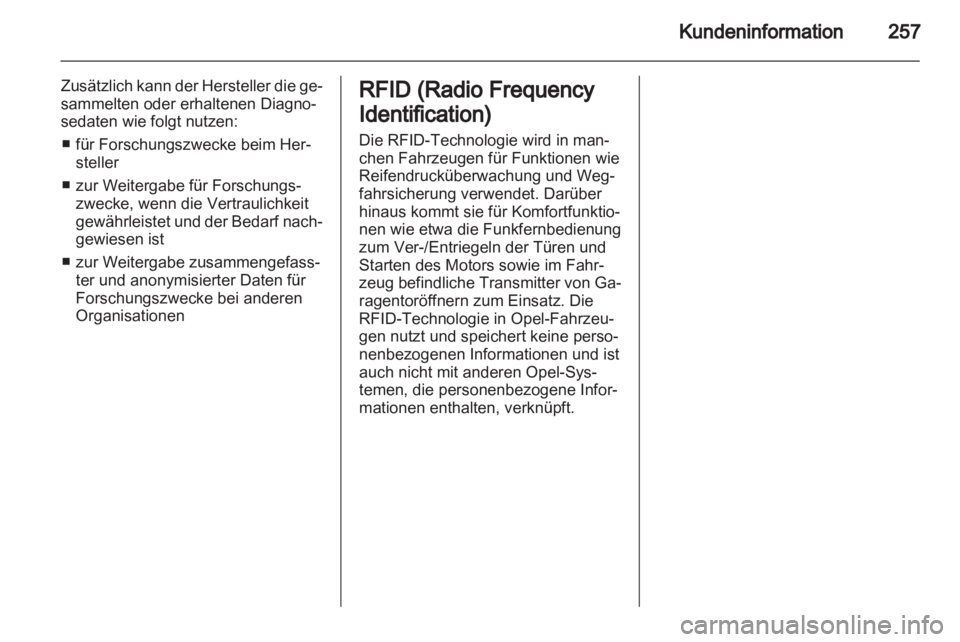 Kundeninformation 257

Zusätzlich kann der Hersteller die gesammelten oder erhaltenen Diagnosedaten wie folgt nutzen:

■ für Forschungszwecke beim Hersteller

■ zur Weitergabe für Forschungszwecke, wenn die Vertraulichkeit gewährleistet und der Bedarf nachgewiesen ist

■ zur Weitergabe zusammengefasster und anonymisierter Daten für Forschungszwecke bei anderen Organisationen

RFID (Radio Frequency Identification)

Die RFID-Technologie wird in manchen Fahrzeugen für Funktionen wie Reifendrucküberwachung und Wegfahrsicherung verwendet. Darüber hinaus kommt sie für Komfortfunktionen wie etwa die Funkfernbedienung zum Ver-/Entriegeln der Türen und Starten des Motors sowie im Fahrzeug befindliche Transmitter von Garagentoröffnern zum Einsatz. Die RFID-Technologie in Opel-Fahrzeugen nutzt und speichert keine personenbezogenen Informationen und ist auch nicht mit anderen Opel-Systemen, die personenbezogene Informationen enthalten, verknüpft.

carmanualsonline.info